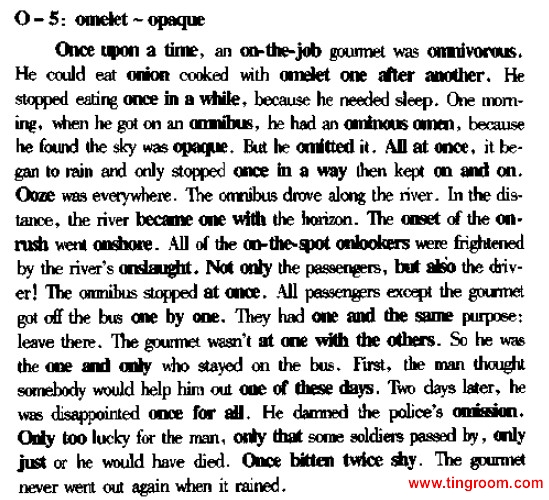 O – 5: omelet ~ opaque

Once upon a time, an on-the-job gourmet was omnivorous. He could eat onion cooked with omelet one after another. He stopped eating once in a while, because he needed sleep. One morning, when he got on an omnibus, he had an ominous omen, because he found the sky was opaque. But he omitted it. All at once, it began to rain and only stopped once in a way then kept on and on. Ooze was everywhere. The omnibus drove along the river. In the distance, the river became one with the horizon. The onset of the onrush went onshore. All of the on-the-spot onlookers were frightened by the river's onslaught. Not only the passengers, but also the driver! The omnibus stopped at once. All passengers except the gourmet got off the bus one by one. They had one and the same purpose: leave there. The gourmet wasn't at one with the others. So he was the one and only who stayed on the bus. First, the man thought somebody would help him out one of these days. Two days later, he was disappointed once for all. He damned the police's omission. Only too lucky for the man, only that some soldiers passed by, only just or he would have died. Once bitten twice shy. The gourmet never went out again when it rained.

www.tingroom.com